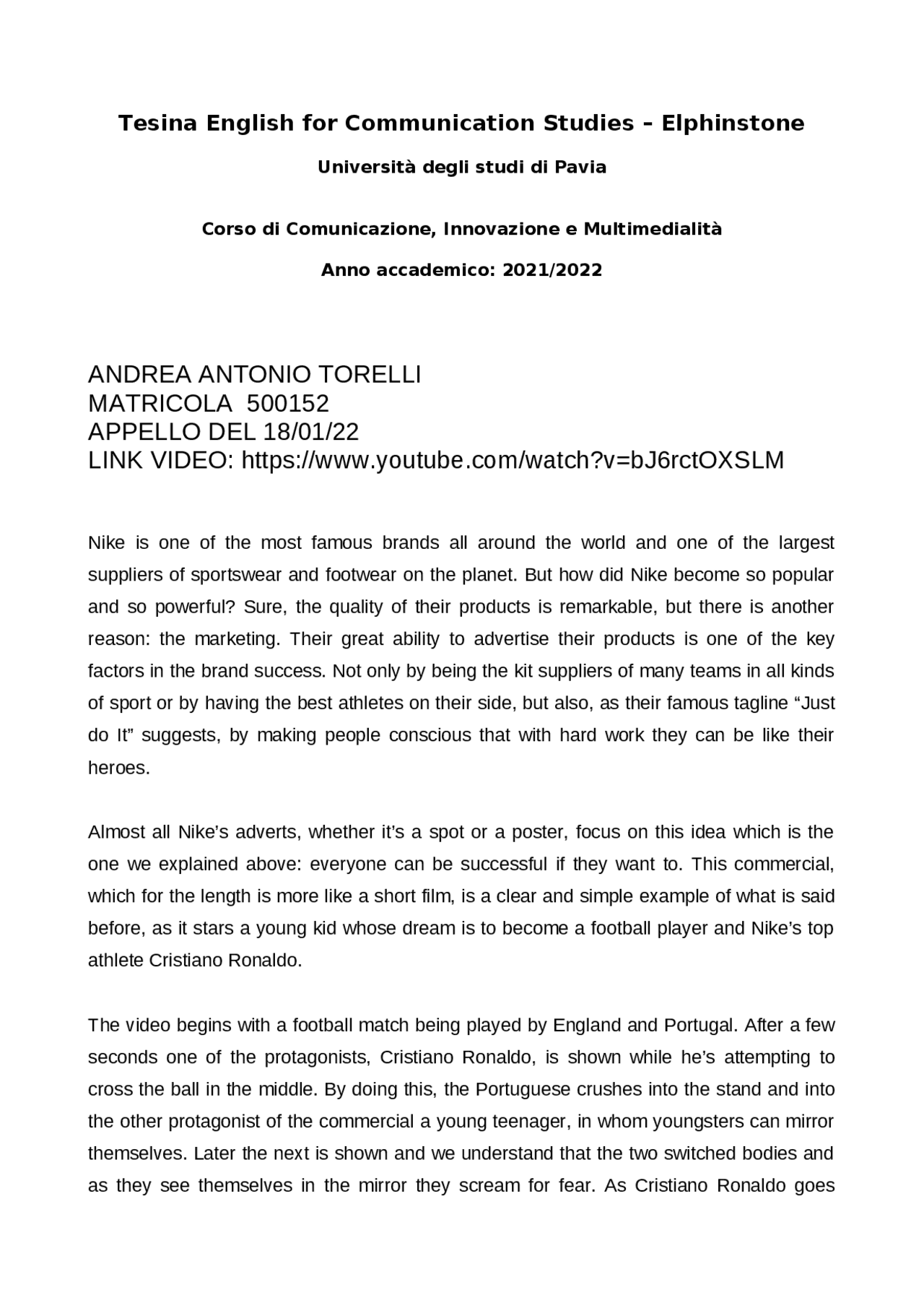 Tesina English for Communication Studies – Elphinstone

Università degli studi di Pavia

Corso di Comunicazione, Innovazione e Multimedialità

Anno accademico: 2021/2022

ANDREA ANTONIO TORELLI
MATRICOLA 500152
APPELLO DEL 18/01/22
LINK VIDEO: https://www.youtube.com/watch?v=bJ6rctOXSLM

Nike is one of the most famous brands all around the world and one of the largest suppliers of sportswear and footwear on the planet. But how did Nike become so popular and so powerful? Sure, the quality of their products is remarkable, but there is another reason: the marketing. Their great ability to advertise their products is one of the key factors in the brand success. Not only by being the kit suppliers of many teams in all kinds of sport or by having the best athletes on their side, but also, as their famous tagline “Just do It” suggests, by making people conscious that with hard work they can be like their heroes.

Almost all Nike’s adverts, whether it’s a spot or a poster, focus on this idea which is the one we explained above: everyone can be successful if they want to. This commercial, which for the length is more like a short film, is a clear and simple example of what is said before, as it stars a young kid whose dream is to become a football player and Nike’s top athlete Cristiano Ronaldo.

The video begins with a football match being played by England and Portugal. After a few seconds one of the protagonists, Cristiano Ronaldo, is shown while he’s attempting to cross the ball in the middle. By doing this, the Portuguese crushes into the stand and into the other protagonist of the commercial a young teenager, in whom youngsters can mirror themselves. Later the next is shown and we understand that the two switched bodies and as they see themselves in the mirror they scream for fear. As Cristiano Ronaldo goes